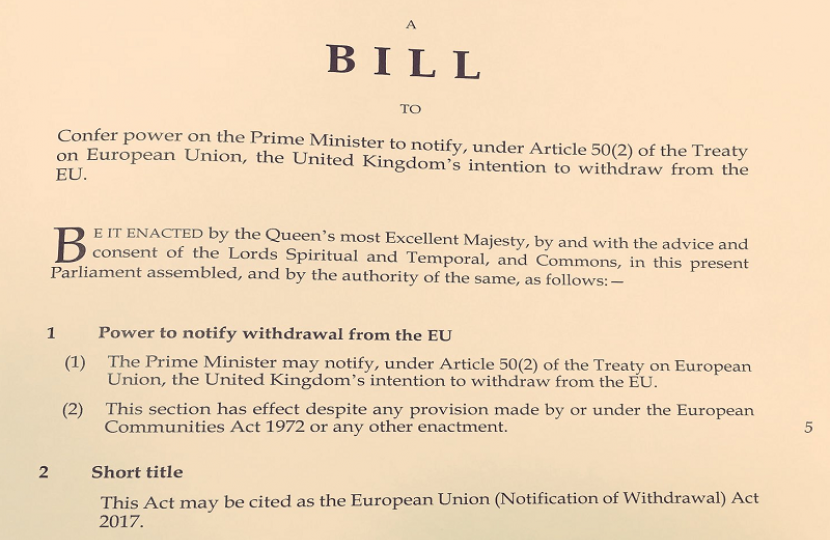 A

BILL

TO

Confer power on the Prime Minister to notify, under Article 50(2) of the Treaty on European Union, the United Kingdom's intention to withdraw from the EU.

BE IT ENACTED by the Queen's most Excellent Majesty, by and with the advice and consent of the Lords Spiritual and Temporal, and Commons, in this present Parliament assembled, and by the authority of the same, as follows:—

1 Power to notify withdrawal from the EU

(1) The Prime Minister may notify, under Article 50(2) of the Treaty on European Union, the United Kingdom's intention to withdraw from the EU.

(2) This section has effect despite any provision made by or under the European Communities Act 1972 or any other enactment. 5

2 Short title

This Act may be cited as the European Union (Notification of Withdrawal) Act 2017.